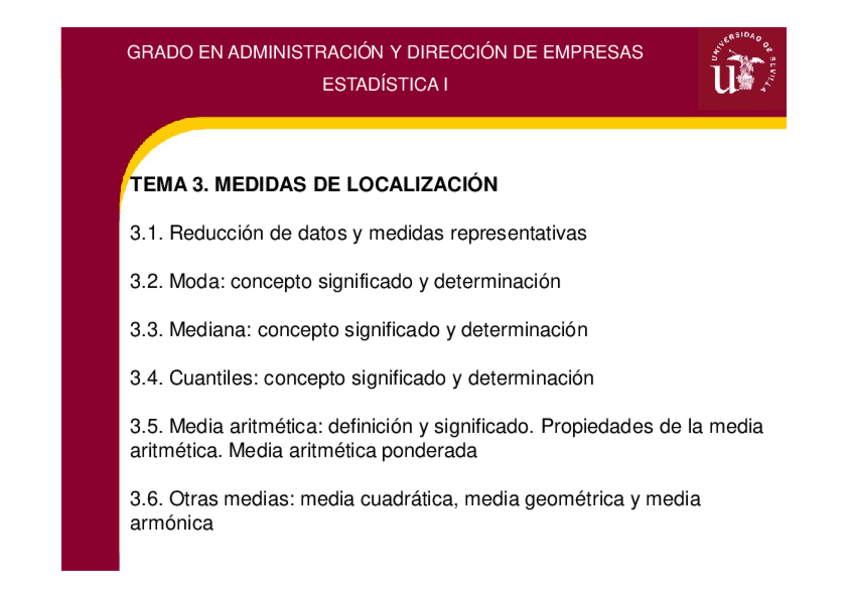 GRADO EN ADMINISTRACIÓN Y DIRECCIÓN DE EMPRESAS
ESTADÍSTICA I

UNIVERSIDAD DE SEVILLA

TEMA 3. MEDIDAS DE LOCALIZACIÓN

3.1. Reducción de datos y medidas representativas

3.2. Moda: concepto significado y determinación

3.3. Mediana: concepto significado y determinación

3.4. Cuantiles: concepto significado y determinación

3.5. Media aritmética: definición y significado. Propiedades de la media aritmética. Media aritmética ponderada

3.6. Otras medias: media cuadrática, media geométrica y media armónica